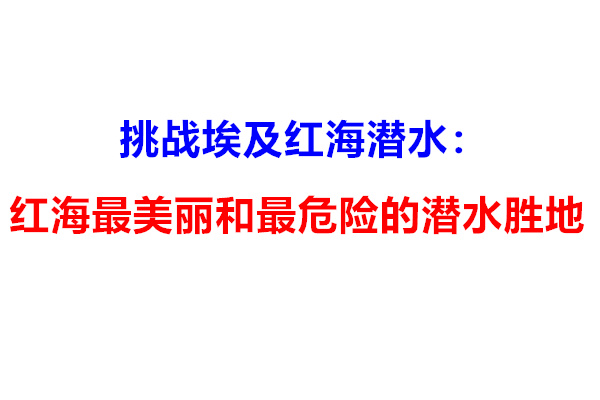 挑战埃及红海潜水：

红海最美丽和最危险的潜水胜地